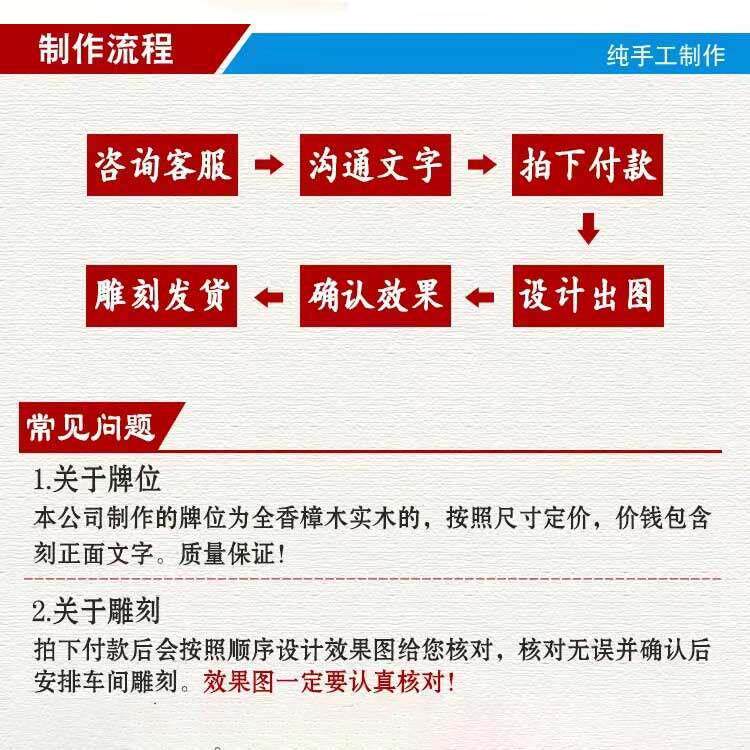 制作流程

纯手工制作

咨询客服 沟通文字 拍下付款

设计出图 确认效果 雕刻发货

常见问题

1.关于牌位
本公司制作的牌位为全香樟木实木的，按照尺寸定价，价钱包含刻正面文字。质量保证!

2.关于雕刻
拍下付款后会按照顺序设计效果图给您核对，核对无误并确认后安排车间雕刻。效果图一定要认真核对!